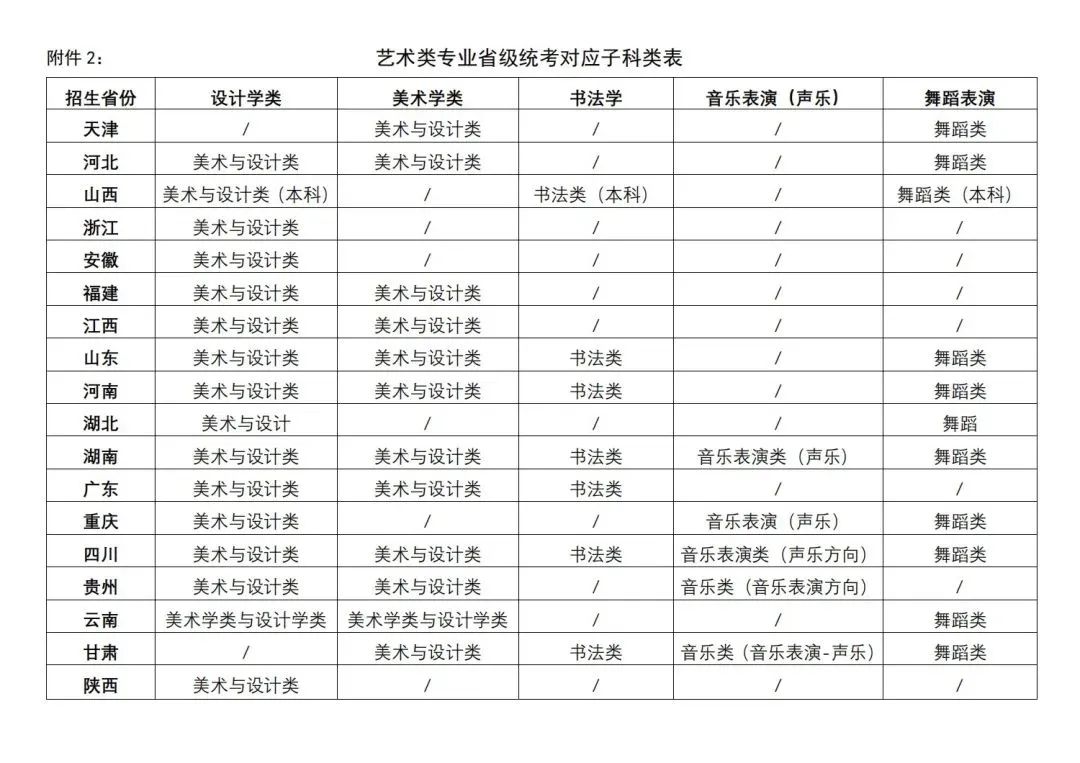 附件 2：

艺术类专业省级统考对应子科类表

| 招生省份 | 设计学类 | 美术学类 | 书法学 | 音乐表演（声乐） | 舞蹈表演 |
|---|---|---|---|---|---|
| 天津 | / | 美术与设计类 | / | / | 舞蹈类 |
| 河北 | 美术与设计类 | 美术与设计类 | / | / | 舞蹈类 |
| 山西 | 美术与设计类（本科） | / | 书法类（本科） | / | 舞蹈类（本科） |
| 浙江 | 美术与设计类 | / | / | / | / |
| 安徽 | 美术与设计类 | / | / | / | / |
| 福建 | 美术与设计类 | 美术与设计类 | / | / | / |
| 江西 | 美术与设计类 | 美术与设计类 | / | / | / |
| 山东 | 美术与设计类 | 美术与设计类 | 书法类 | / | 舞蹈类 |
| 河南 | 美术与设计类 | 美术与设计类 | 书法类 | / | 舞蹈类 |
| 湖北 | 美术与设计 | / | / | / | 舞蹈 |
| 湖南 | 美术与设计类 | 美术与设计类 | 书法类 | 音乐表演类（声乐） | 舞蹈类 |
| 广东 | 美术与设计类 | 美术与设计类 | 书法类 | / | / |
| 重庆 | 美术与设计类 | / | / | 音乐表演（声乐） | 舞蹈类 |
| 四川 | 美术与设计类 | 美术与设计类 | 书法类 | 音乐表演类（声乐方向） | 舞蹈类 |
| 贵州 | 美术与设计类 | 美术与设计类 | / | 音乐类（音乐表演方向） | / |
| 云南 | 美术学类与设计学类 | 美术学类与设计学类 | / | / | 舞蹈类 |
| 甘肃 | / | 美术与设计类 | 书法类 | 音乐类（音乐表演-声乐） | 舞蹈类 |
| 陕西 | 美术与设计类 | / | / | / | / |